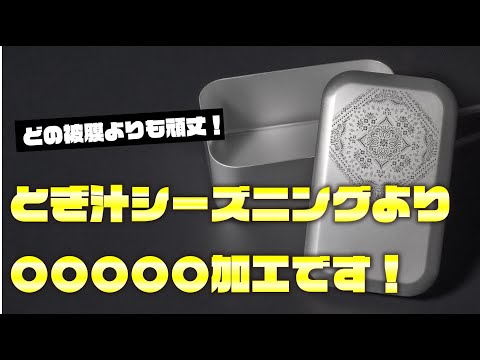 どの被膜よりも頑丈！

とぎ汁シーズニングより

○○○○○加工です！